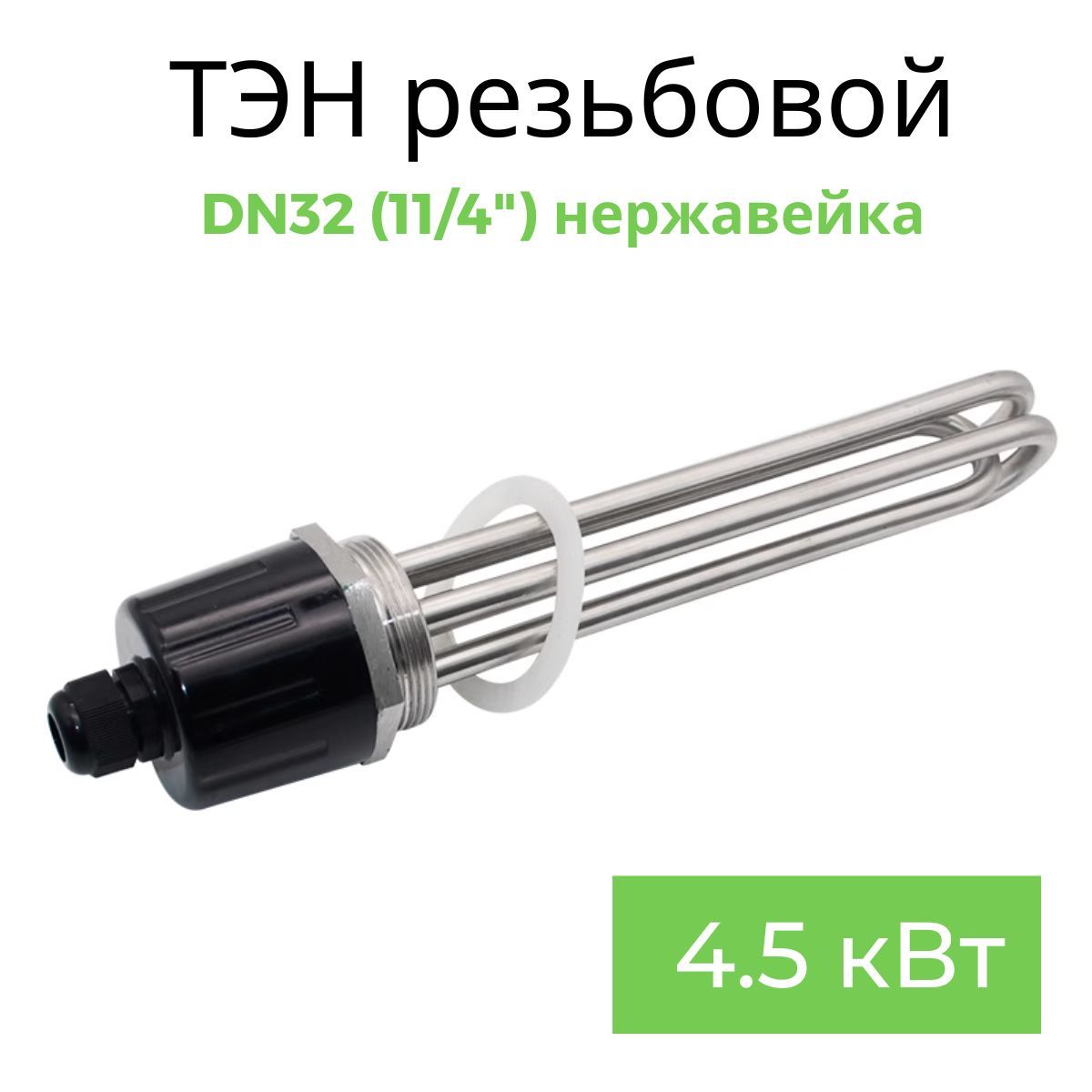 ТЭН резьбовой

DN32 (11/4") нержавейка

4.5 кВт